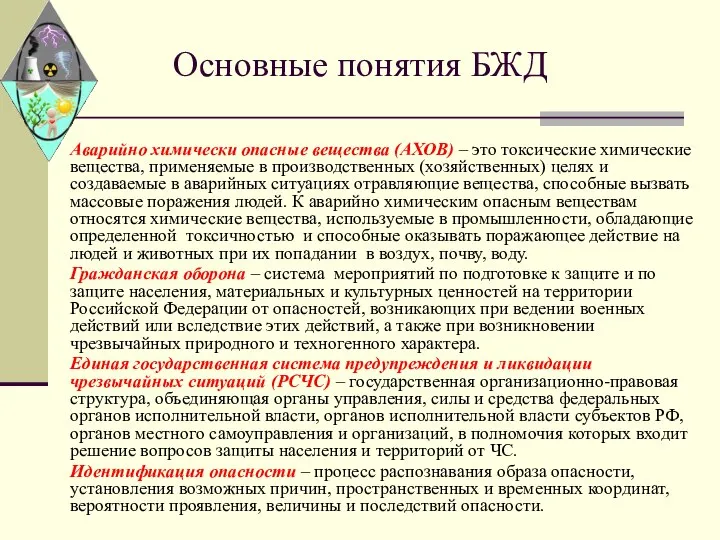 Основные понятия БЖД

Аварийно химически опасные вещества (АХОВ) – это токсические химические вещества, применяемые в производственных (хозяйственных) целях и создаваемые в аварийных ситуациях отравляющие вещества, способные вызвать массовые поражения людей. К аварийно химическим опасным веществам относятся химические вещества, используемые в промышленности, обладающие определенной токсичностью и способные оказывать поражающее действие на людей и животных при их попадании в воздух, почву, воду.

Гражданская оборона – система мероприятий по подготовке к защите и по защите населения, материальных и культурных ценностей на территории Российской Федерации от опасностей, возникающих при ведении военных действий или вследствие этих действий, а также при возникновении чрезвычайных природного и техногенного характера.

Единая государственная система предупреждения и ликвидации чрезвычайных ситуаций (РСЧС) – государственная организационно-правовая структура, объединяющая органы управления, силы и средства федеральных органов исполнительной власти, органов исполнительной власти субъектов РФ, органов местного самоуправления и организаций, в полномочия которых входит решение вопросов защиты населения и территорий от ЧС.

Идентификация опасности – процесс распознавания образа опасности, установления возможных причин, пространственных и временных координат, вероятности проявления, величины и последствий опасности.